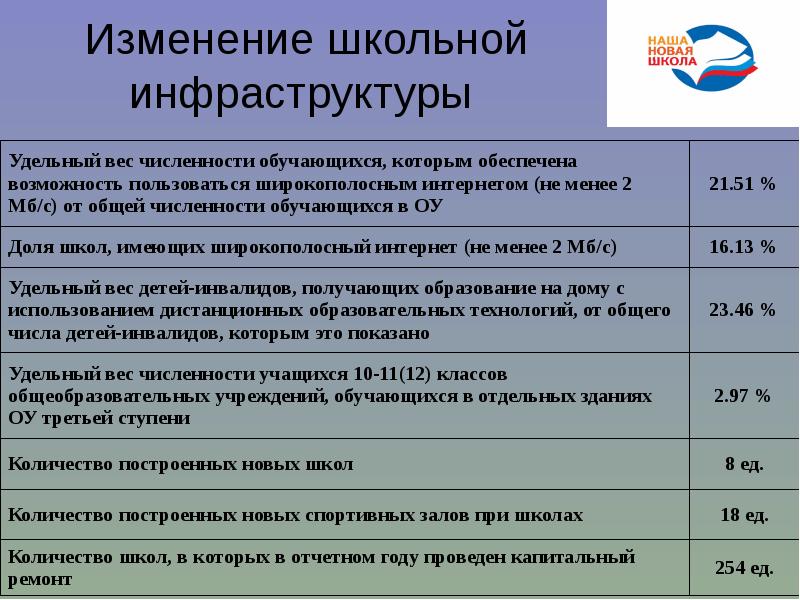 Изменение школьной инфраструктуры

НАША НОВАЯ ШКОЛА

| | |
|---|---|
| Удельный вес численности обучающихся, которым обеспечена возможность пользоваться широкополосным интернетом (не менее 2 Мб/с) от общей численности обучающихся в ОУ | 21.51 % |
| Доля школ, имеющих широкополосный интернет (не менее 2 Мб/с) | 16.13 % |
| Удельный вес детей-инвалидов, получающих образование на дому с использованием дистанционных образовательных технологий, от общего числа детей-инвалидов, которым это показано | 23.46 % |
| Удельный вес численности учащихся 10-11(12) классов общеобразовательных учреждений, обучающихся в отдельных зданиях ОУ третьей ступени | 2.97 % |
| Количество построенных новых школ | 8 ед. |
| Количество построенных новых спортивных залов при школах | 18 ед. |
| Количество школ, в которых в отчетном году проведен капитальный ремонт | 254 ед. |